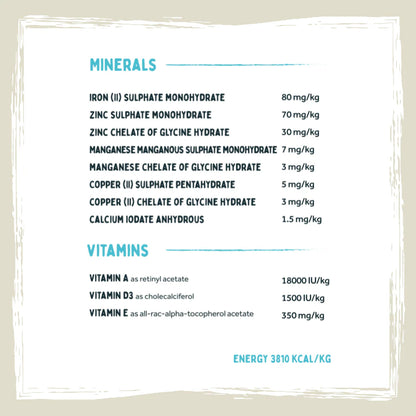 MINERALS

IRON (II) SULPHATE MONOHYDRATE 80 mg/kg
ZINC SULPHATE MONOHYDRATE 70 mg/kg
ZINC CHELATE OF GLYCINE HYDRATE 30 mg/kg
MANGANESE MANGANOUS SULPHATE MONOHYDRATE 7 mg/kg
MANGANESE CHELATE OF GLYCINE HYDRATE 3 mg/kg
COPPER (II) SULPHATE PENTAHYDRATE 5 mg/kg
COPPER (II) CHELATE OF GLYCINE HYDRATE 3 mg/kg
CALCIUM IODATE ANHYDROUS 1.5 mg/kg

VITAMINS

VITAMIN A as retinyl acetate 18000 IU/kg
VITAMIN D3 as cholecalciferol 1500 IU/kg
VITAMIN E as all-rac-alpha-tocopherol acetate 350 mg/kg

ENERGY 3810 KCAL/KG